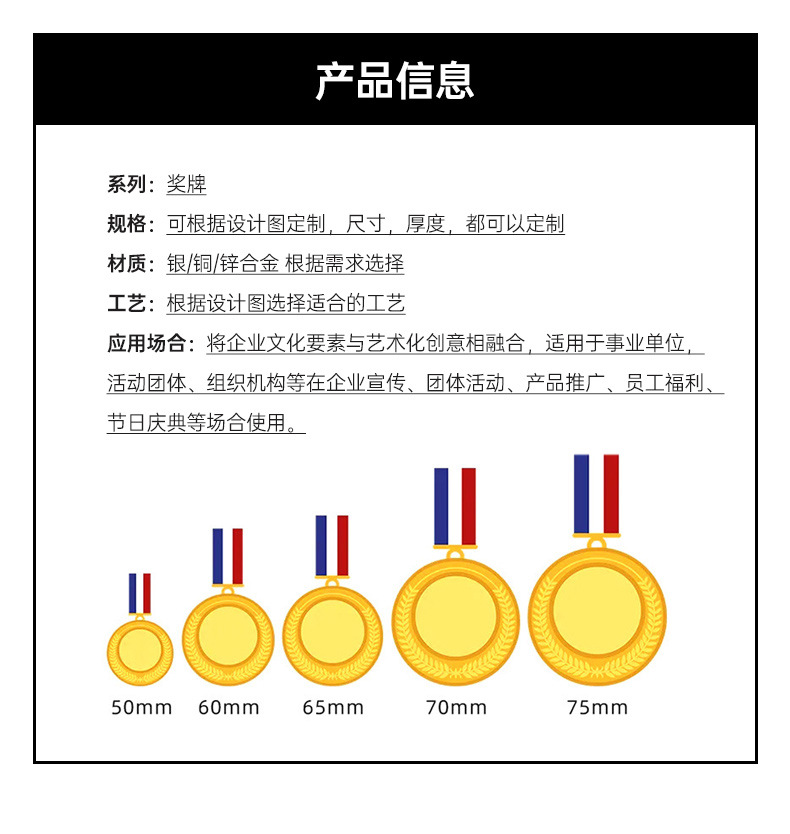 产品信息

系列：奖牌

规格：可根据设计图定制，尺寸，厚度，都可以定制

材质：银/铜/锌合金 根据需求选择

工艺：根据设计图选择适合的工艺

应用场合：将企业文化要素与艺术化创意相融合，适用于事业单位，活动团体、组织机构等在企业宣传、团体活动、产品推广、员工福利、节日庆典等场合使用。

50mm 60mm 65mm 70mm 75mm